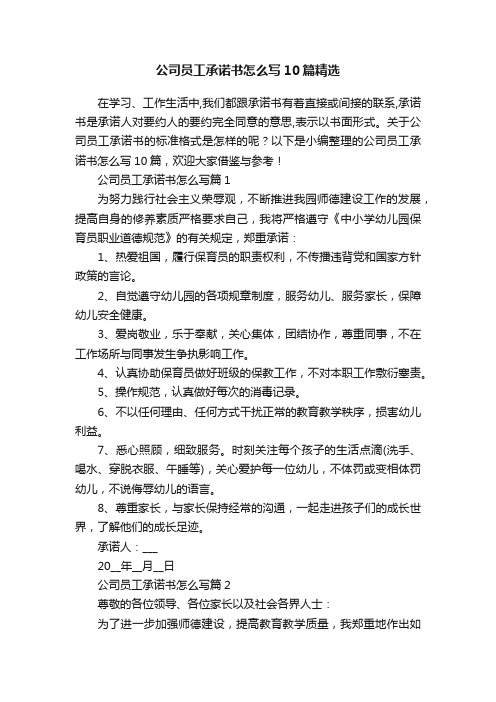 公司员工承诺书怎么写10篇精选

在学习、工作生活中,我们都跟承诺书有着直接或间接的联系,承诺书是承诺人对要约人的要约完全同意的意思,表示以书面形式。关于公司员工承诺书的标准格式是怎样的呢？以下是小编整理的公司员工承诺书怎么写10篇，欢迎大家借鉴与参考！

公司员工承诺书怎么写篇1

为努力践行社会主义荣辱观，不断推进我园师德建设工作的发展，提高自身的修养素质严格要求自己，我将严格遵守《中小学幼儿园保育员职业道德规范》的有关规定，郑重承诺：

1、热爱祖国，履行保育员的职责权利，不传播违背党和国家方针政策的言论。

2、自觉遵守幼儿园的各项规章制度，服务幼儿、服务家长，保障幼儿安全健康。

3、爱岗敬业，乐于奉献，关心集体，团结协作，尊重同事，不在工作场所与同事发生争执影响工作。

4、认真协助保育员做好班级的保教工作，不对本职工作敷衍塞责。

5、操作规范，认真做好每次的消毒记录。

6、不以任何理由、任何方式干扰正常的教育教学秩序，损害幼儿利益。

7、悉心照顾，细致服务。时刻关注每个孩子的生活点滴(洗手、喝水、穿脱衣服、午睡等)，关心爱护每一位幼儿，不体罚或变相体罚幼儿，不说侮辱幼儿的语言。

8、尊重家长，与家长保持经常的沟通，一起走进孩子们的成长世界，了解他们的成长足迹。

承诺人：___

20__年__月__日

公司员工承诺书怎么写篇2

尊敬的各位领导、各位家长以及社会各界人士：

为了进一步加强师德建设，提高教育教学质量，我郑重地作出如